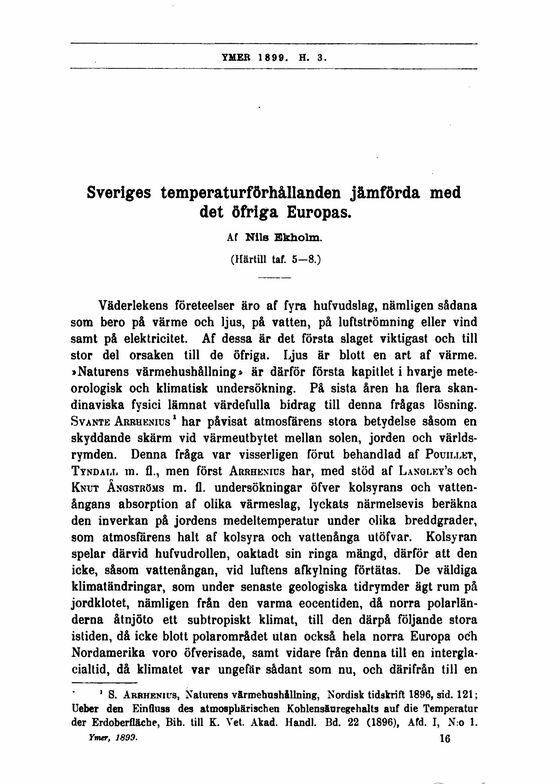 YMER 1899. H. 3.

Sveriges temperaturförhållanden jämförda med det öfriga Europas.

Af Nils Ekholm.

(Härtill taf. 5—8.)

Väderlekens företeelser äro af fyra hufvudslag, nämligen sådana som bero på värme och ljus, på vatten, på luftströmning eller vind samt på elektricitet. Af dessa är det första slaget viktigast och till stor del orsaken till de öfriga. Ljus är blott en art af värme. »Naturens värmehushållning» är därför första kapitlet i hvarje meteorologisk och klimatisk undersökning. På sista åren ha flera skandinaviska fysici lämnat värdefulla bidrag till denna frågas lösning. Svante Arrhenius¹ har påvisat atmosfärens stora betydelse såsom en skyddande skärm vid värmeutbytet mellan solen, jorden och världsrymden. Denna fråga var visserligen förut behandlad af Pouillet, Tyndall m. fl., men först Arrhenius har, med stöd af Langley's och Knut Ångströms m. fl. undersökningar öfver kolsyrans och vattenångans absorption af olika värmeslag, lyckats närmelsevis beräkna den inverkan på jordens medeltemperatur under olika breddgrader, som atmosfärens halt af kolsyra och vattenånga utöfvar. Kolsyran spelar därvid hufvudrollen, oaktadt sin ringa mängd, därför att den icke, såsom vattenångan, vid luftens afkylning förtätas. De väldiga klimatändringar, som under senaste geologiska tidrymder ägt rum på jordklotet, nämligen från den varma eocentiden, då norra polarländerna åtnjöto ett subtropiskt klimat, till den därpå följande stora istiden, då icke blott polarområdet utan också hela norra Europa och Nordamerika voro öfverisade, samt vidare från denna till en interglacialtid, då klimatet var ungefär sådant som nu, och därifrån till en

¹ S. Arrhenius, Naturens värmehushållning, Nordisk tidskrift 1896, sid. 121; Ueber den Einfluss des atmosphärischen Kohlensäuregehalts auf die Temperatur der Erdoberfläche, Bih. till K. Vet. Akad. Handl. Bd. 22 (1896), Afd. I, N:o 1.

Ymer, 1899.

16